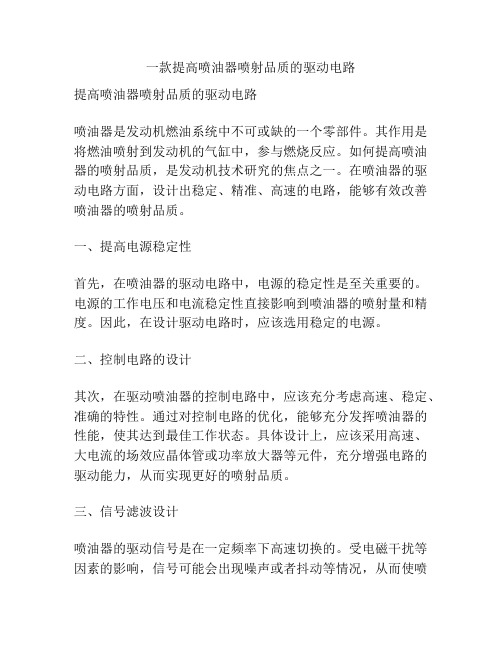 一款提高喷油器喷射品质的驱动电路

提高喷油器喷射品质的驱动电路

喷油器是发动机燃油系统中不可或缺的一个零部件。其作用是将燃油喷射到发动机的气缸中，参与燃烧反应。如何提高喷油器的喷射品质，是发动机技术研究的焦点之一。在喷油器的驱动电路方面，设计出稳定、精准、高速的电路，能够有效改善喷油器的喷射品质。

一、提高电源稳定性

首先，在喷油器的驱动电路中，电源的稳定性是至关重要的。电源的工作电压和电流稳定性直接影响到喷油器的喷射量和精度。因此，在设计驱动电路时，应该选用稳定的电源。

二、控制电路的设计

其次，在驱动喷油器的控制电路中，应该充分考虑高速、稳定、准确的特性。通过对控制电路的优化，能够充分发挥喷油器的性能，使其达到最佳工作状态。具体设计上，应该采用高速、大电流的场效应晶体管或功率放大器等元件，充分增强电路的驱动能力，从而实现更好的喷射品质。

三、信号滤波设计

喷油器的驱动信号是在一定频率下高速切换的。受电磁干扰等因素的影响，信号可能会出现噪声或者抖动等情况，从而使喷